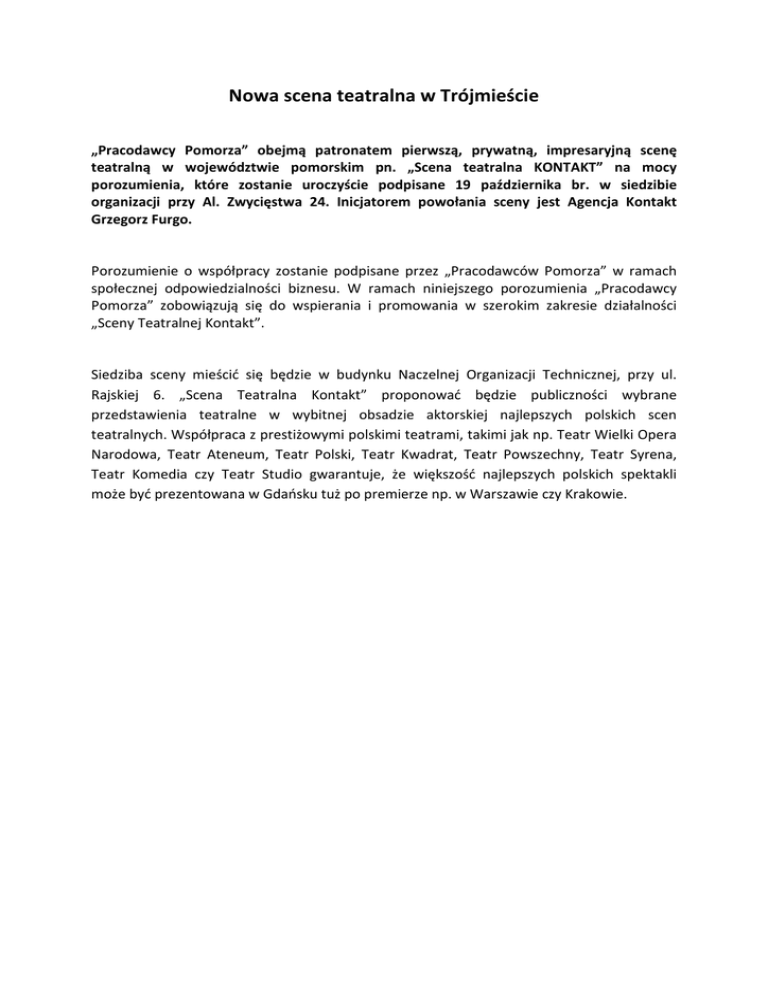 Nowa scena teatralna w Trójmieście

„Pracodawcy Pomorza” obejmą patronatem pierwszą, prywatną, impresaryjną scenę teatralną w województwie pomorskim pn. „Scena teatralna KONTAKT” na mocy porozumienia, które zostanie uroczyście podpisane 19 października br. w siedzibie organizacji przy Al. Zwycięstwa 24. Inicjatorem powołania sceny jest Agencja Kontakt Grzegorz Furgo.

Porozumienie o współpracy zostanie podpisane przez „Pracodawców Pomorza” w ramach społecznej odpowiedzialności biznesu. W ramach niniejszego porozumienia „Pracodawcy Pomorza” zobowiązują się do wspierania i promowania w szerokim zakresie działalności „Sceny Teatralnej Kontakt”.

Siedziba sceny mieścić się będzie w budynku Naczelnej Organizacji Technicznej, przy ul. Rajskiej 6. „Scena Teatralna Kontakt” proponować będzie publiczności wybrane przedstawienia teatralne w wybitnej obsadzie aktorskiej najlepszych polskich scen teatralnych. Współpraca z prestiżowymi polskimi teatrami, takimi jak np. Teatr Wielki Opera Narodowa, Teatr Ateneum, Teatr Polski, Teatr Kwadrat, Teatr Powszechny, Teatr Syrena, Teatr Komedia czy Teatr Studio gwarantuje, że większość najlepszych polskich spektakli może być prezentowana w Gdańsku tuż po premierze np. w Warszawie czy Krakowie.